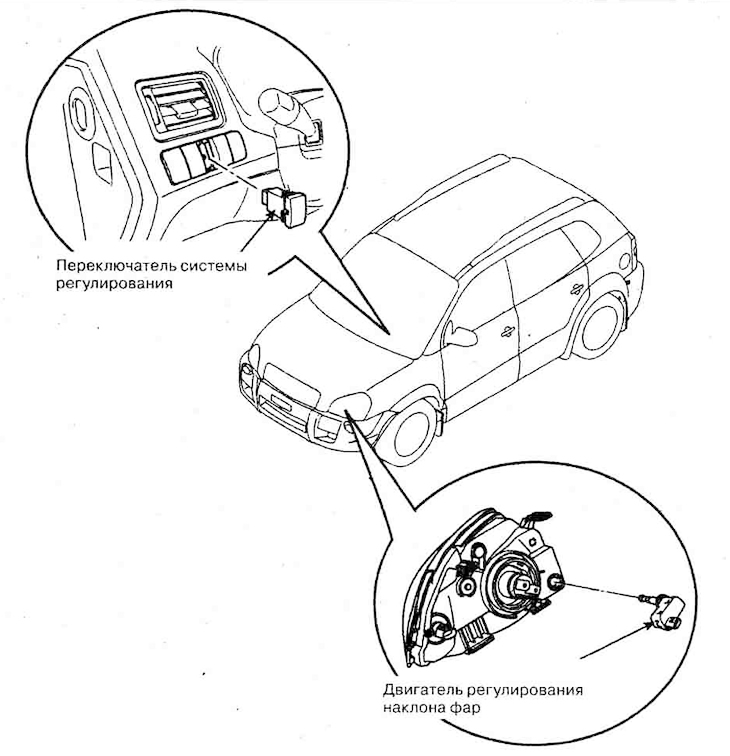 Переключатель системы регулирования

Двигатель регулирования наклона фар